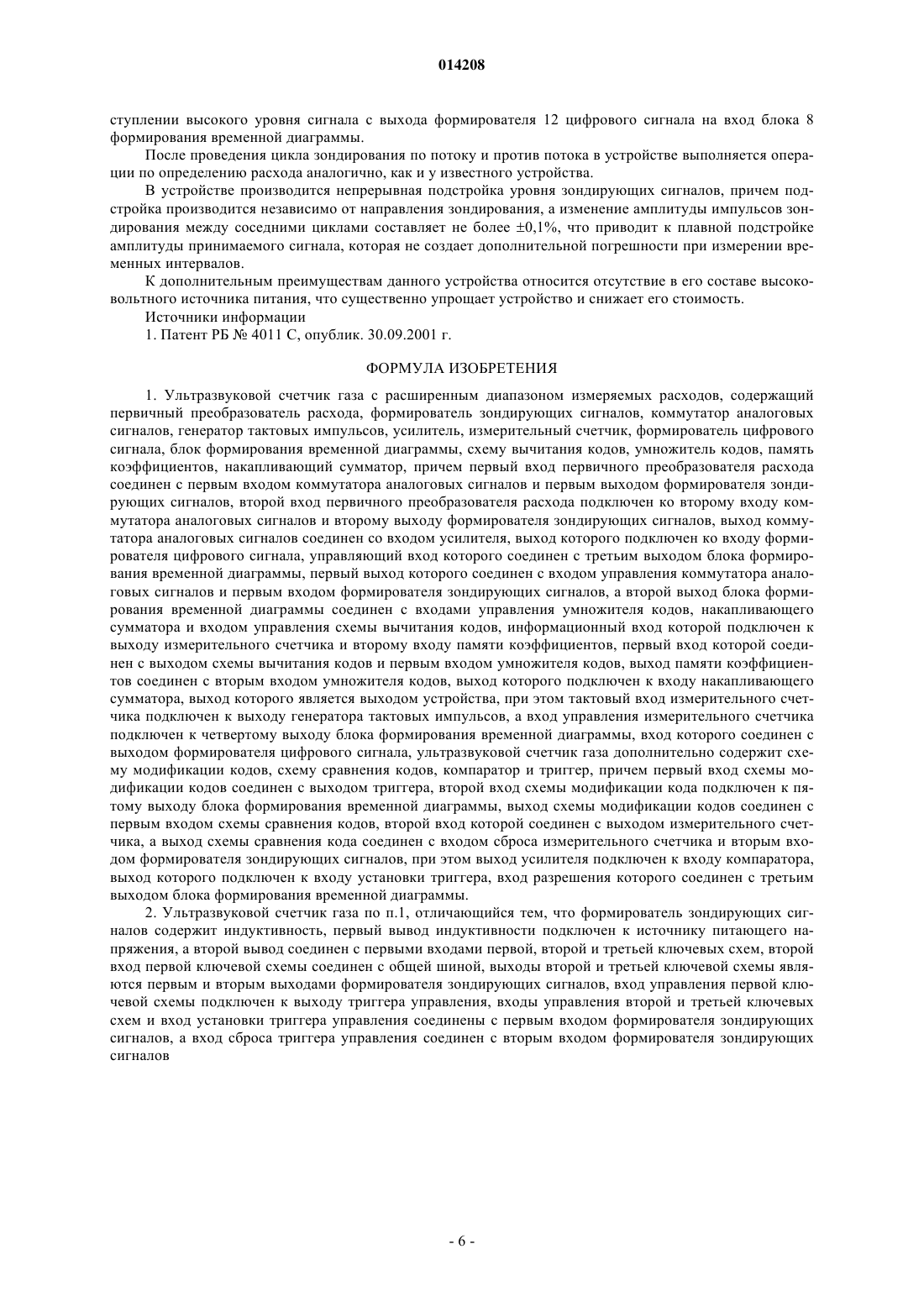 014208

ступлении высокого уровня сигнала с выхода формирователя 12 цифрового сигнала на вход блока 8 формирования временной диаграммы.

После проведения цикла зондирования по потоку и против потока в устройстве выполняется операции по определению расхода аналогично, как и у известного устройства.

В устройстве производится непрерывная подстройка уровня зондирующих сигналов, причем подстройка производится независимо от направления зондирования, а изменение амплитуды импульсов зондирования между соседними циклами составляет не более ±0,1%, что приводит к плавной подстройке амплитуды принимаемого сигнала, которая не создает дополнительной погрешности при измерении временных интервалов.

К дополнительным преимуществам данного устройства относится отсутствие в его составе высоковольтного источника питания, что существенно упрощает устройство и снижает его стоимость.

Источники информации

1. Патент РБ № 4011 С, опублик. 30.09.2001 г.

ФОРМУЛА ИЗОБРЕТЕНИЯ

1. Ультразвуковой счетчик газа с расширенным диапазоном измеряемых расходов, содержащий первичный преобразователь расхода, формирователь зондирующих сигналов, коммутатор аналоговых сигналов, генератор тактовых импульсов, усилитель, измерительный счетчик, формирователь цифрового сигнала, блок формирования временной диаграммы, схему вычитания кодов, умножитель кодов, память коэффициентов, накапливающий сумматор, причем первый вход первичного преобразователя расхода соединен с первым входом коммутатора аналоговых сигналов и первым выходом формирователя зондирующих сигналов, второй вход первичного преобразователя расхода подключен ко второму входу коммутатора аналоговых сигналов и второму выходу формирователя зондирующих сигналов, выход коммутатора аналоговых сигналов соединен со входом усилителя, выход которого подключен ко входу формирователя цифрового сигнала, управляющий вход которого соединен с третьим выходом блока формирования временной диаграммы, первый выход которого соединен с входом управления коммутатора аналоговых сигналов и первым входом формирователя зондирующих сигналов, а второй выход блока формирования временной диаграммы соединен с входами управления умножителя кодов, накапливающего сумматора и входом управления схемы вычитания кодов, информационный вход которой подключен к выходу измерительного счетчика и второму входу памяти коэффициентов, первый вход которой соединен с выходом схемы вычитания кодов и первым входом умножителя кодов, выход памяти коэффициентов соединен с вторым входом умножителя кодов, выход которого подключен к входу накапливающего сумматора, выход которого является выходом устройства, при этом тактовый вход измерительного счетчика подключен к выходу генератора тактовых импульсов, а вход управления измерительного счетчика подключен к четвертому выходу блока формирования временной диаграммы, вход которого соединен с выходом формирователя цифрового сигнала, ультразвуковой счетчик газа дополнительно содержит схему модификации кодов, схему сравнения кодов, компаратор и триггер, причем первый вход схемы модификации кодов соединен с выходом триггера, второй вход схемы модификации кода подключен к пятому выходу блока формирования временной диаграммы, выход схемы модификации кодов соединен с первым входом схемы сравнения кодов, второй вход которой соединен с выходом измерительного счетчика, а выход схемы сравнения кода соединен с входом сброса измерительного счетчика и вторым входом формирователя зондирующих сигналов, при этом выход усилителя подключен к входу компаратора, выход которого подключен к входу установки триггера, вход разрешения которого соединен с третьим выходом блока формирования временной диаграммы.

2. Ультразвуковой счетчик газа по п.1, отличающийся тем, что формирователь зондирующих сигналов содержит индуктивность, первый вывод индуктивности подключен к источнику питающего напряжения, а второй вывод соединен с первыми входами первой, второй и третьей ключевых схем, второй вход первой ключевой схемы соединен с общей шиной, выходы второй и третьей ключевой схемы являются первым и вторым выходами формирователя зондирующих сигналов, вход управления первой ключевой схемы подключен к выходу триггера управления, входы управления второй и третьей ключевых схем и вход установки триггера управления соединены с первым входом формирователя зондирующих сигналов, а вход сброса триггера управления соединен с вторым входом формирователя зондирующих сигналов

- 6 -